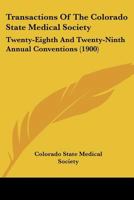 Transactions Of The Colorado State Medical Society

Twenty-Eighth And Twenty-Ninth Annual Conventions (1900)

Colorado State Medical Society